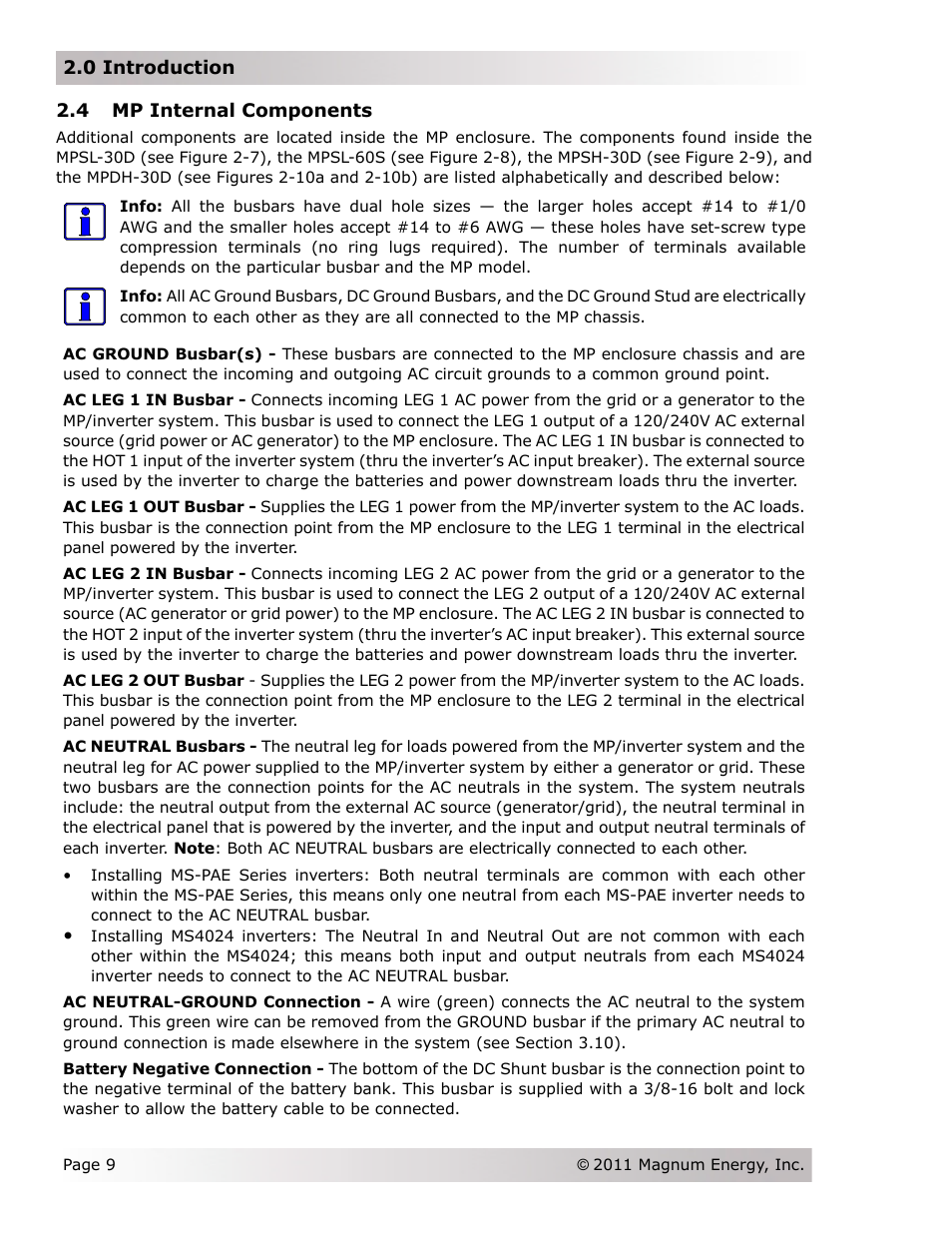 2.0 Introduction

2.4 MP Internal Components

Additional components are located inside the MP enclosure. The components found inside the MPSL-30D (see Figure 2-7), the MPSL-60S (see Figure 2-8), the MPSH-30D (see Figure 2-9), and the MPDH-30D (see Figures 2-10a and 2-10b) are listed alphabetically and described below:

Info: All the busbars have dual hole sizes — the larger holes accept #14 to #1/0 AWG and the smaller holes accept #14 to #6 AWG — these holes have set-screw type compression terminals (no ring lugs required). The number of terminals available depends on the particular busbar and the MP model.

Info: All AC Ground Busbars, DC Ground Busbars, and the DC Ground Stud are electrically common to each other as they are all connected to the MP chassis.

AC GROUND Busbar(s) - These busbars are connected to the MP enclosure chassis and are used to connect the incoming and outgoing AC circuit grounds to a common ground point.

AC LEG 1 IN Busbar - Connects incoming LEG 1 AC power from the grid or a generator to the MP/inverter system. This busbar is used to connect the LEG 1 output of a 120/240V AC external source (grid power or AC generator) to the MP enclosure. The AC LEG 1 IN busbar is connected to the HOT 1 input of the inverter system (thru the inverter's AC input breaker). The external source is used by the inverter to charge the batteries and power downstream loads thru the inverter.

AC LEG 1 OUT Busbar - Supplies the LEG 1 power from the MP/inverter system to the AC loads. This busbar is the connection point from the MP enclosure to the LEG 1 terminal in the electrical panel powered by the inverter.

AC LEG 2 IN Busbar - Connects incoming LEG 2 AC power from the grid or a generator to the MP/inverter system. This busbar is used to connect the LEG 2 output of a 120/240V AC external source (AC generator or grid power) to the MP enclosure. The AC LEG 2 IN busbar is connected to the HOT 2 input of the inverter system (thru the inverter's AC input breaker). This external source is used by the inverter to charge the batteries and power downstream loads thru the inverter.

AC LEG 2 OUT Busbar - Supplies the LEG 2 power from the MP/inverter system to the AC loads. This busbar is the connection point from the MP enclosure to the LEG 2 terminal in the electrical panel powered by the inverter.

AC NEUTRAL Busbars - The neutral leg for loads powered from the MP/inverter system and the neutral leg for AC power supplied to the MP/inverter system by either a generator or grid. These two busbars are the connection points for the AC neutrals in the system. The system neutrals include: the neutral output from the external AC source (generator/grid), the neutral terminal in the electrical panel that is powered by the inverter, and the input and output neutral terminals of each inverter. Note: Both AC NEUTRAL busbars are electrically connected to each other.

• Installing MS-PAE Series inverters: Both neutral terminals are common with each other within the MS-PAE Series, this means only one neutral from each MS-PAE inverter needs to connect to the AC NEUTRAL busbar.
• Installing MS4024 inverters: The Neutral In and Neutral Out are not common with each other within the MS4024; this means both input and output neutrals from each MS4024 inverter needs to connect to the AC NEUTRAL busbar.

AC NEUTRAL-GROUND Connection - A wire (green) connects the AC neutral to the system ground. This green wire can be removed from the GROUND busbar if the primary AC neutral to ground connection is made elsewhere in the system (see Section 3.10).

Battery Negative Connection - The bottom of the DC Shunt busbar is the connection point to the negative terminal of the battery bank. This busbar is supplied with a 3/8-16 bolt and lock washer to allow the battery cable to be connected.

Page 9 © 2011 Magnum Energy, Inc.